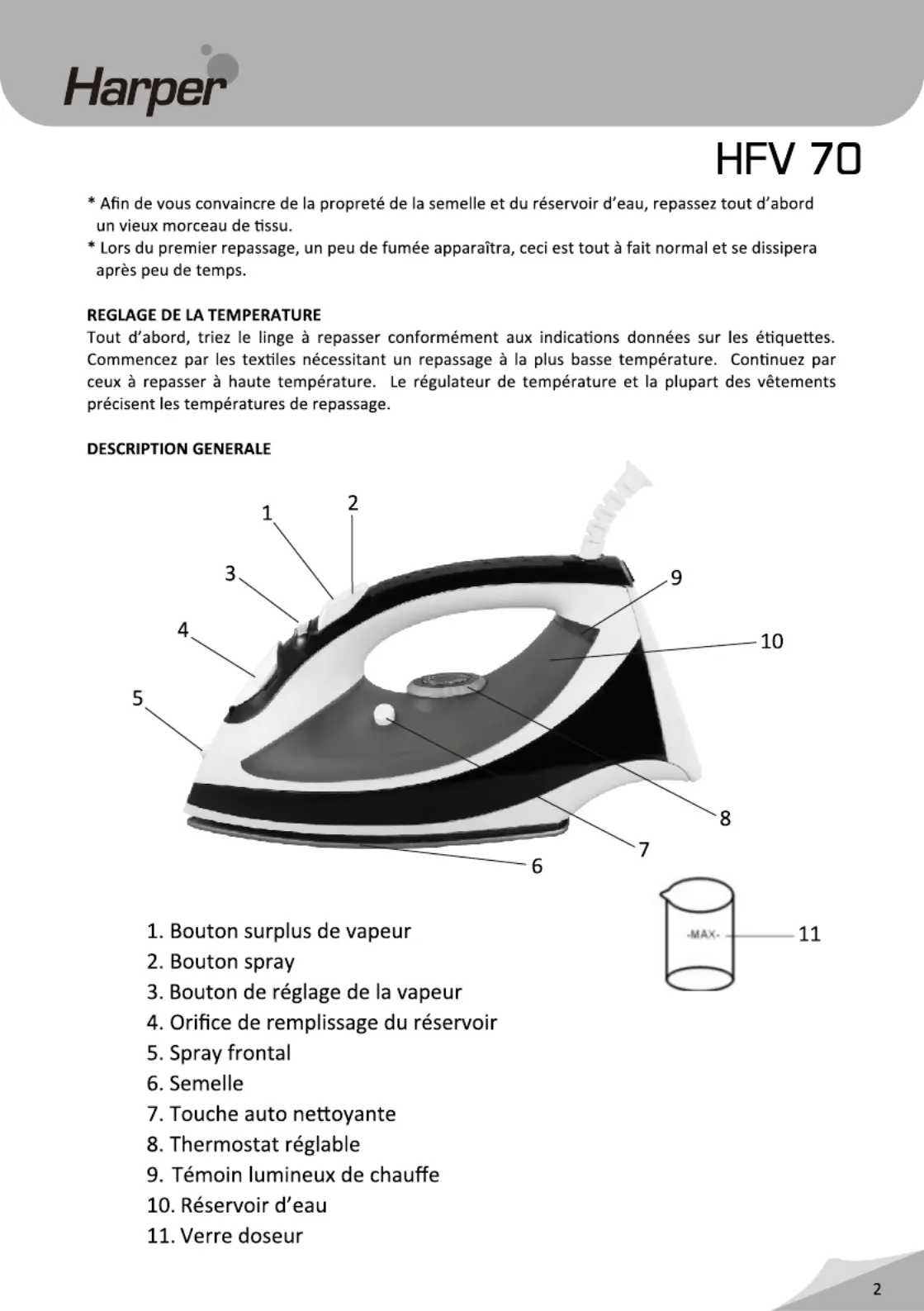 Harper

HFV 70

* Afin de vous convaincre de la propreté de la semelle et du réservoir d'eau, repassez tout d'abord un vieux morceau de tissu.
* Lors du premier repassage, un peu de fumée apparaîtra, ceci est tout à fait normal et se dissipera après peu de temps.

REGLAGE DE LA TEMPERATURE
Tout d'abord, triez le linge à repasser conformément aux indications données sur les étiquettes. Commencez par les textiles nécessitant un repassage à la plus basse température. Continuez par ceux à repasser à haute température. Le régulateur de température et la plupart des vêtements précisent les températures de repassage.

DESCRIPTION GENERALE

1
2
3
4
5
9
10
8
7
6
-MAX-
11

1. Bouton surplus de vapeur
2. Bouton spray
3. Bouton de réglage de la vapeur
4. Orifice de remplissage du réservoir
5. Spray frontal
6. Semelle
7. Touche auto nettoyante
8. Thermostat réglable
9. Témoin lumineux de chauffe
10. Réservoir d'eau
11. Verre doseur

2